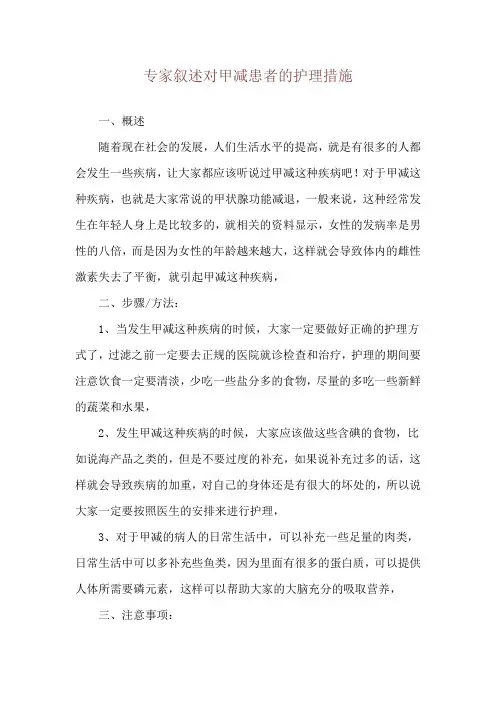 专家叙述对甲减患者的护理措施

一、概述

随着现在社会的发展，人们生活水平的提高，就是有很多的人都会发生一些疾病，让大家都应该听说过甲减这种疾病吧！对于甲减这种疾病，也就是大家常说的甲状腺功能减退，一般来说，这种经常发生在年轻人身上是比较多的，就相关的资料显示，女性的发病率是男性的八倍，而是因为女性的年龄越来越大，这样就会导致体内的雌性激素失去了平衡，就引起甲减这种疾病，

二、步骤/方法：

1、当发生甲减这种疾病的时候，大家一定要做好正确的护理方式了，过滤之前一定要去正规的医院就诊检查和治疗，护理的期间要注意饮食一定要清淡，少吃一些盐分多的食物，尽量的多吃一些新鲜的蔬菜和水果，

2、发生甲减这种疾病的时候，大家应该做这些含碘的食物，比如说海产品之类的，但是不要过度的补充，如果说补充过多的话，这样就会导致疾病的加重，对自己的身体还是有很大的坏处的，所以说大家一定要按照医生的安排来进行护理，

3、对于甲减的病人的日常生活中，可以补充一些足量的肉类，日常生活中可以多补充些鱼类，因为里面有很多的蛋白质，可以提供人体所需要磷元素，这样可以帮助大家的大脑充分的吸取营养，

三、注意事项：